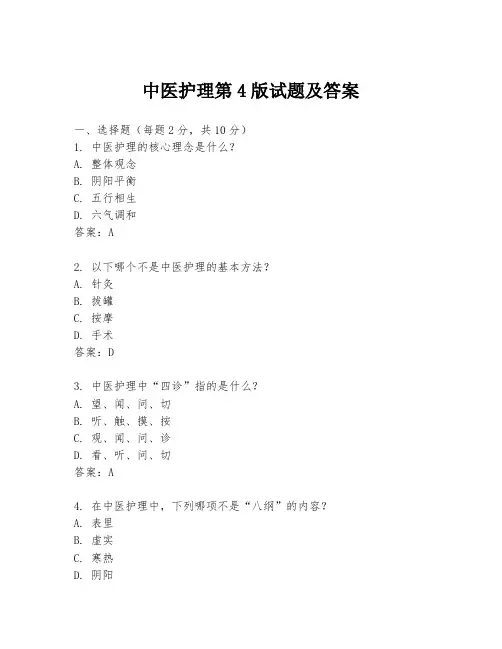 中医护理第4版试题及答案

一、选择题（每题2分，共10分）
1. 中医护理的核心理念是什么？
A. 整体观念
B. 阴阳平衡
C. 五行相生
D. 六气调和
答案：A

2. 以下哪个不是中医护理的基本方法？
A. 针灸
B. 拔罐
C. 按摩
D. 手术
答案：D

3. 中医护理中“四诊”指的是什么？
A. 望、闻、问、切
B. 听、触、摸、按
C. 观、闻、问、诊
D. 看、听、问、切
答案：A

4. 在中医护理中，下列哪项不是“八纲”的内容？
A. 表里
B. 虚实
C. 寒热
D. 阴阳